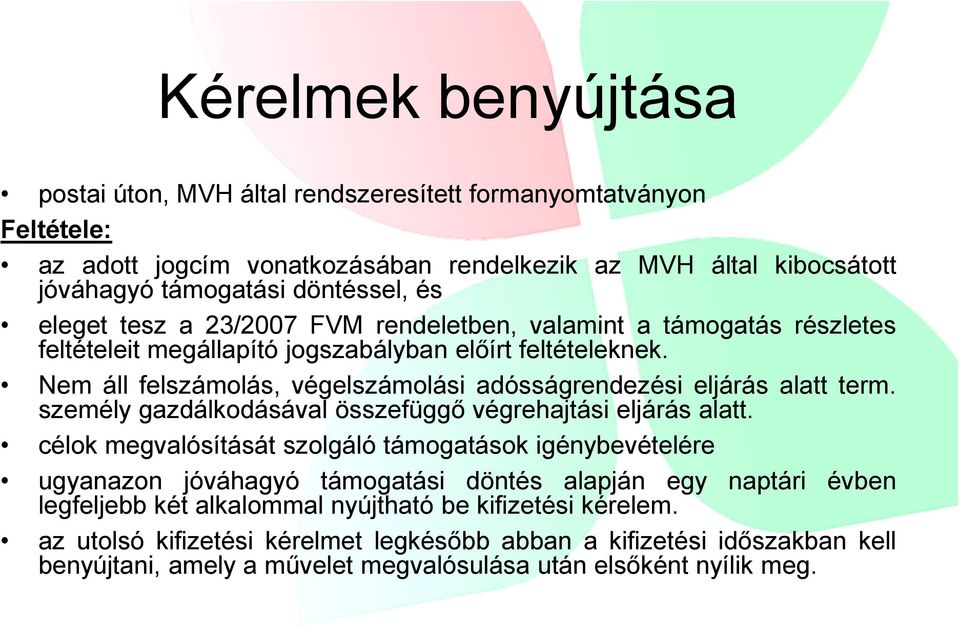 Kérelmek benyújtása

• postai úton, MVH által rendszeresített formanyomtatványon

Feltétele:

• az adott jogcím vonatkozásában rendelkezik az MVH által kibocsátott jóváhagyó támogatási döntéssel, és

• eleget tesz a 23/2007 FVM rendeletben, valamint a támogatás részletes feltételeit megállapító jogszabályban előírt feltételeknek.

• Nem áll felszámolás, végelszámolási adósságrendezési eljárás alatt term. személy gazdálkodásával összefüggő végrehajtási eljárás alatt.

• célok megvalósítását szolgáló támogatások igénybevételére

• ugyanazon jóváhagyó támogatási döntés alapján egy naptári évben legfeljebb két alkalommal nyújtható be kifizetési kérelem.

• az utolsó kifizetési kérelmet legkésőbb abban a kifizetési időszakban kell benyújtani, amely a művelet megvalósulása után elsőként nyílik meg.